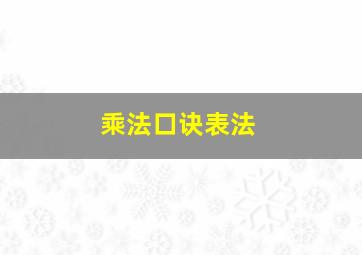 乘法口诀表法